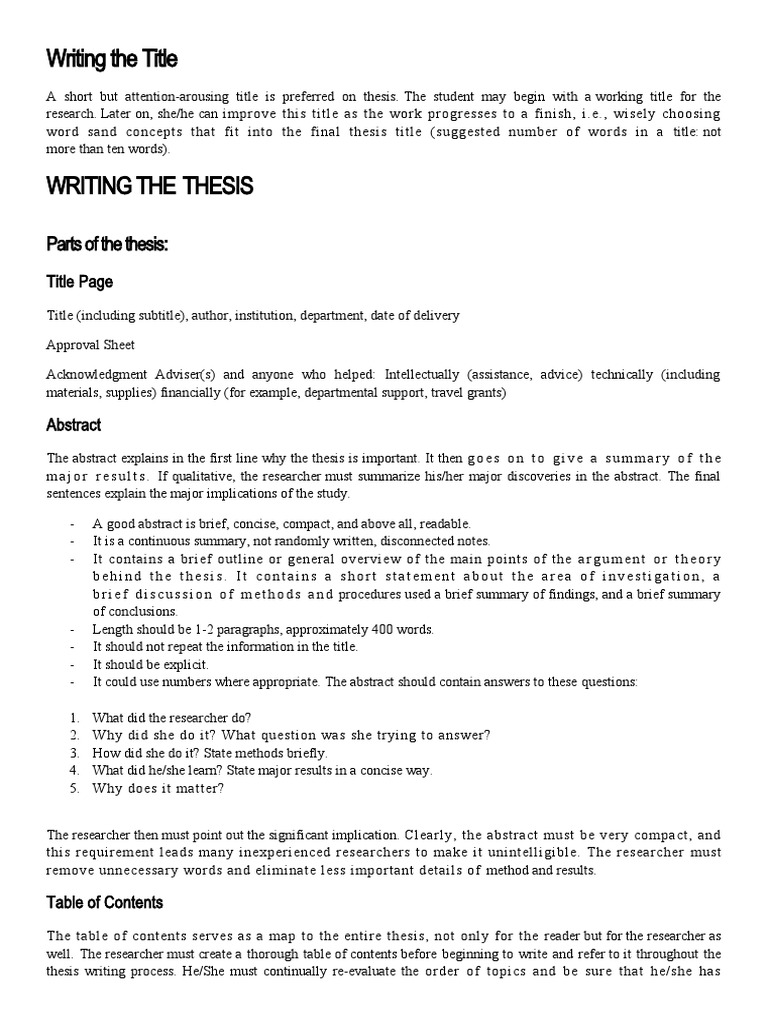 Writing the Title

A short but attention-arousing title is preferred on thesis. The student may begin with a working title for the research. Later on, she/he can improve this title as the work progresses to a finish, i.e., wisely choosing word sand concepts that fit into the final thesis title (suggested number of words in a title: not more than ten words).

WRITING THE THESIS

Parts of the thesis:

Title Page

Title (including subtitle), author, institution, department, date of delivery

Approval Sheet

Acknowledgment Adviser(s) and anyone who helped: Intellectually (assistance, advice) technically (including materials, supplies) financially (for example, departmental support, travel grants)

Abstract

The abstract explains in the first line why the thesis is important. It then goes on to give a summary of the major results. If qualitative, the researcher must summarize his/her major discoveries in the abstract. The final sentences explain the major implications of the study.

- A good abstract is brief, concise, compact, and above all, readable.
- It is a continuous summary, not randomly written, disconnected notes.
- It contains a brief outline or general overview of the main points of the argument or theory behind the thesis. It contains a short statement about the area of investigation, a brief discussion of methods and procedures used a brief summary of findings, and a brief summary of conclusions.
- Length should be 1-2 paragraphs, approximately 400 words.
- It should not repeat the information in the title.
- It should be explicit.
- It could use numbers where appropriate. The abstract should contain answers to these questions:

1. What did the researcher do?
2. Why did she do it? What question was she trying to answer?
3. How did she do it? State methods briefly.
4. What did he/she learn? State major results in a concise way.
5. Why does it matter?

The researcher then must point out the significant implication. Clearly, the abstract must be very compact, and this requirement leads many inexperienced researchers to make it unintelligible. The researcher must remove unnecessary words and eliminate less important details of method and results.

Table of Contents

The table of contents serves as a map to the entire thesis, not only for the reader but for the researcher as well. The researcher must create a thorough table of contents before beginning to write and refer to it throughout the thesis writing process. He/She must continually re-evaluate the order of topics and be sure that he/she has